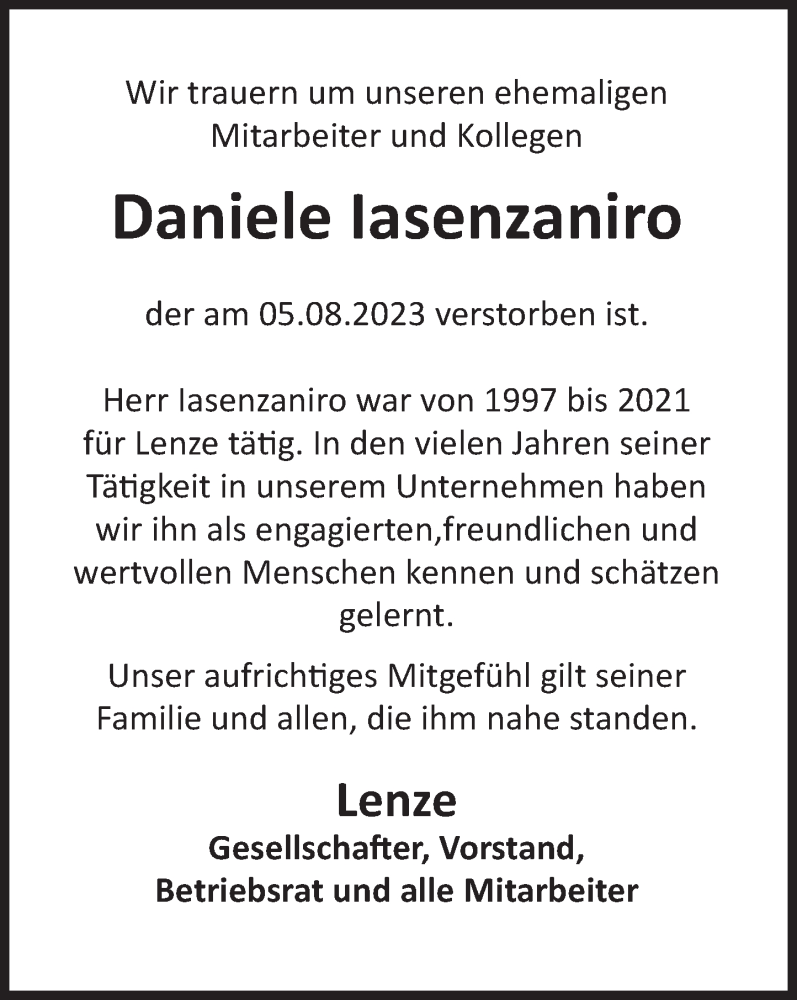 Wir trauern um unseren ehemaligen Mitarbeiter und Kollegen

Daniele Iasenzaniro

der am 05.08.2023 verstorben ist.

Herr Iasenzaniro war von 1997 bis 2021 für Lenze tätig. In den vielen Jahren seiner Tätigkeit in unserem Unternehmen haben wir ihn als engagierten,freundlichen und wertvollen Menschen kennen und schätzen gelernt.

Unser aufrichtiges Mitgefühl gilt seiner Familie und allen, die ihm nahe standen.

Lenze
Gesellschafter, Vorstand,
Betriebsrat und alle Mitarbeiter